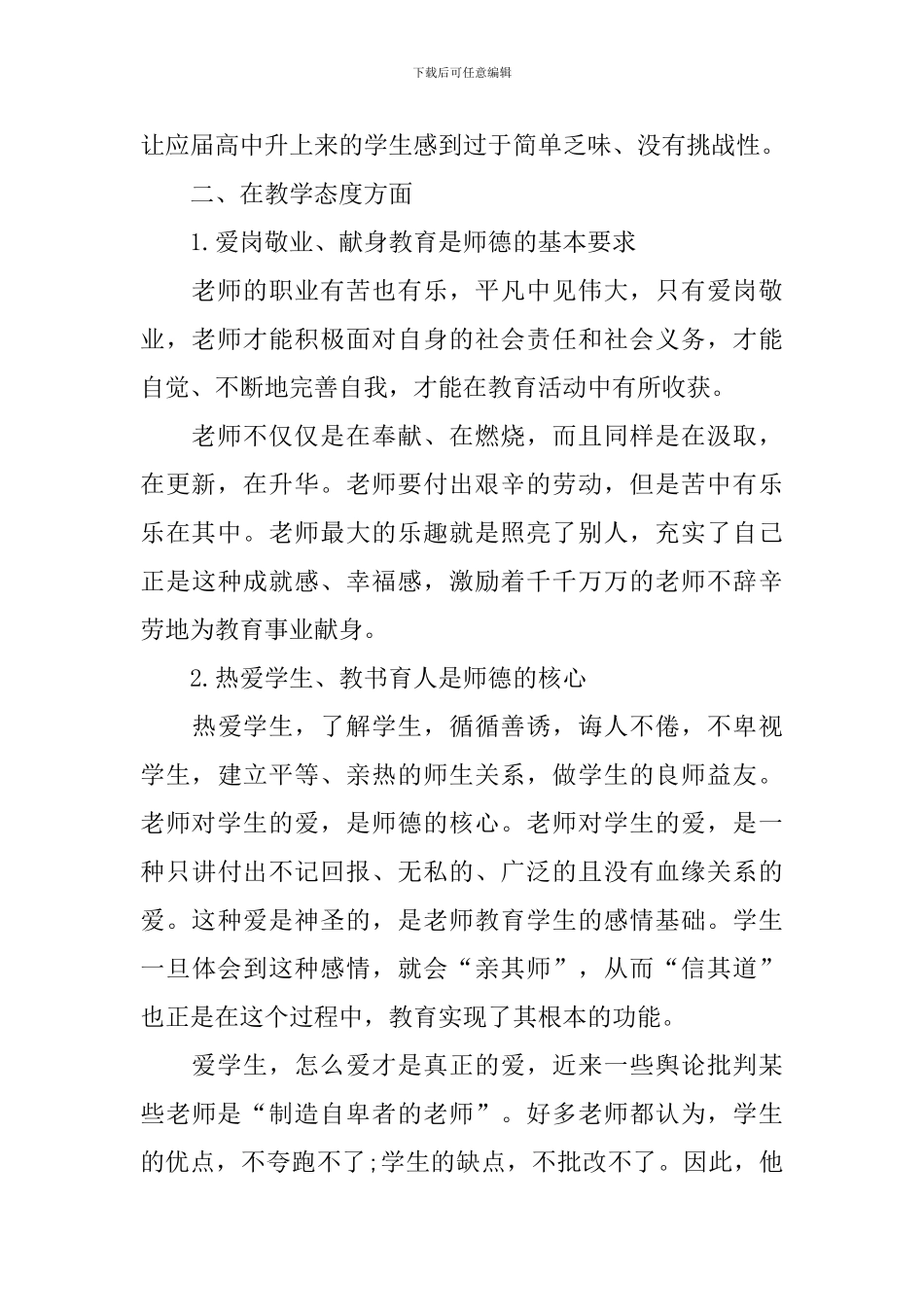 下载后可任意编辑

让应届高中升上来的学生感到过于简单乏味、没有挑战性。

二、在教学态度方面

1.爱岗敬业、献身教育是师德的基本要求

老师的职业有苦也有乐，平凡中见伟大，只有爱岗敬业，老师才能积极面对自身的社会责任和社会义务，才能自觉、不断地完善自我，才能在教育活动中有所收获。

老师不仅仅是在奉献、在燃烧，而且同样是在汲取，在更新，在升华。老师要付出艰辛的劳动，但是苦中有乐乐在其中。老师最大的乐趣就是照亮了别人，充实了自己正是这种成就感、幸福感，激励着千千万万的老师不辞辛劳地为教育事业献身。

2.热爱学生、教书育人是师德的核心

热爱学生，了解学生，循循善诱，诲人不倦，不卑视学生，建立平等、亲热的师生关系，做学生的良师益友。老师对学生的爱，是师德的核心。老师对学生的爱，是一种只讲付出不记回报、无私的、广泛的且没有血缘关系的爱。这种爱是神圣的，是老师教育学生的感情基础。学生一旦体会到这种感情，就会“亲其师”，从而“信其道”也正是在这个过程中，教育实现了其根本的功能。

爱学生，怎么爱才是真正的爱，近来一些舆论批判某些老师是“制造自卑者的老师”。好多老师都认为，学生的优点，不夸跑不了;学生的缺点，不批改不了。因此，他